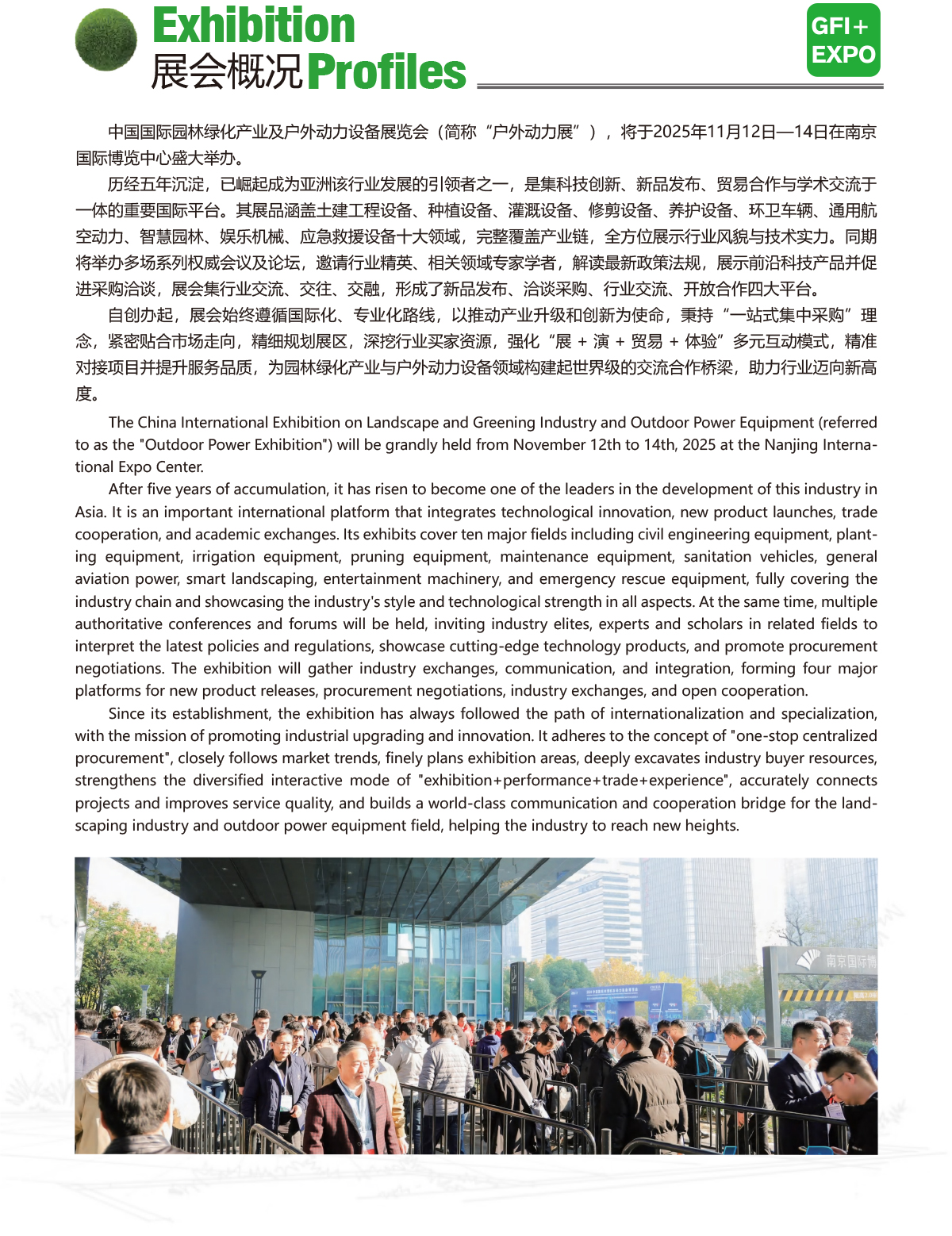 Exhibition
展会概况 Profiles

GFI+
EXPO

中国国际园林绿化产业及户外动力设备展览会（简称“户外动力展”），将于2025年11月12日—14日在南京国际博览中心盛大举办。

历经五年沉淀，已崛起成为亚洲该行业发展的引领者之一，是集科技创新、新品发布、贸易合作与学术交流于一体的重要国际平台。其展品涵盖土建工程设备、种植设备、灌溉设备、修剪设备、养护设备、环卫车辆、通用航空动力、智慧园林、娱乐机械、应急救援设备十大领域，完整覆盖产业链，全方位展示行业风貌与技术实力。同期将举办多场系列权威会议及论坛，邀请行业精英、相关领域专家学者，解读最新政策法规，展示前沿科技产品并促进采购洽谈，展会集行业交流、交往、交融，形成了新品发布、洽谈采购、行业交流、开放合作四大平台。

自创办起，展会始终遵循国际化、专业化路线，以推动产业升级和创新为使命，秉持“一站式集中采购”理念，紧密贴合市场走向，精细规划展区，深挖行业买家资源，强化“展 + 演 + 贸易 + 体验”多元互动模式，精准对接项目并提升服务品质，为园林绿化产业与户外动力设备领域构建起世界级的交流合作桥梁，助力行业迈向新高度。

The China International Exhibition on Landscape and Greening Industry and Outdoor Power Equipment (referred to as the "Outdoor Power Exhibition") will be grandly held from November 12th to 14th, 2025 at the Nanjing International Expo Center.

After five years of accumulation, it has risen to become one of the leaders in the development of this industry in Asia. It is an important international platform that integrates technological innovation, new product launches, trade cooperation, and academic exchanges. Its exhibits cover ten major fields including civil engineering equipment, planting equipment, irrigation equipment, pruning equipment, maintenance equipment, sanitation vehicles, general aviation power, smart landscaping, entertainment machinery, and emergency rescue equipment, fully covering the industry chain and showcasing the industry's style and technological strength in all aspects. At the same time, multiple authoritative conferences and forums will be held, inviting industry elites, experts and scholars in related fields to interpret the latest policies and regulations, showcase cutting-edge technology products, and promote procurement negotiations. The exhibition will gather industry exchanges, communication, and integration, forming four major platforms for new product releases, procurement negotiations, industry exchanges, and open cooperation.

Since its establishment, the exhibition has always followed the path of internationalization and specialization, with the mission of promoting industrial upgrading and innovation. It adheres to the concept of "one-stop centralized procurement", closely follows market trends, finely plans exhibition areas, deeply excavates industry buyer resources, strengthens the diversified interactive mode of "exhibition+performance+trade+experience", accurately connects projects and improves service quality, and builds a world-class communication and cooperation bridge for the landscaping industry and outdoor power equipment field, helping the industry to reach new heights.

南京国际博